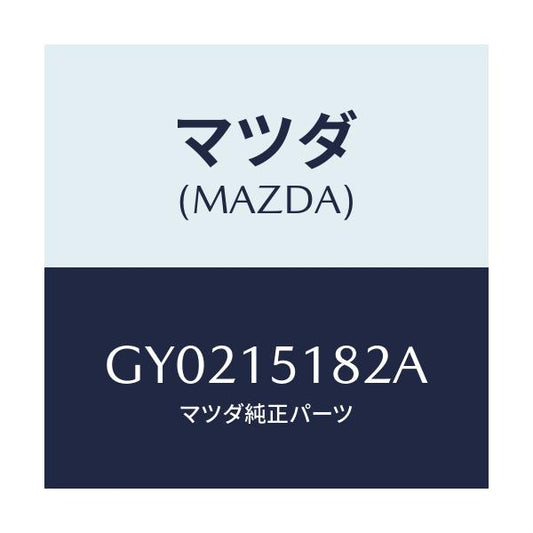 マツダ
(MAZDA)

GY0215182A
マツダ純正パーツ